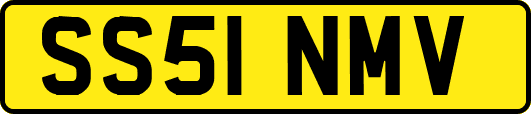 SS51 NMV